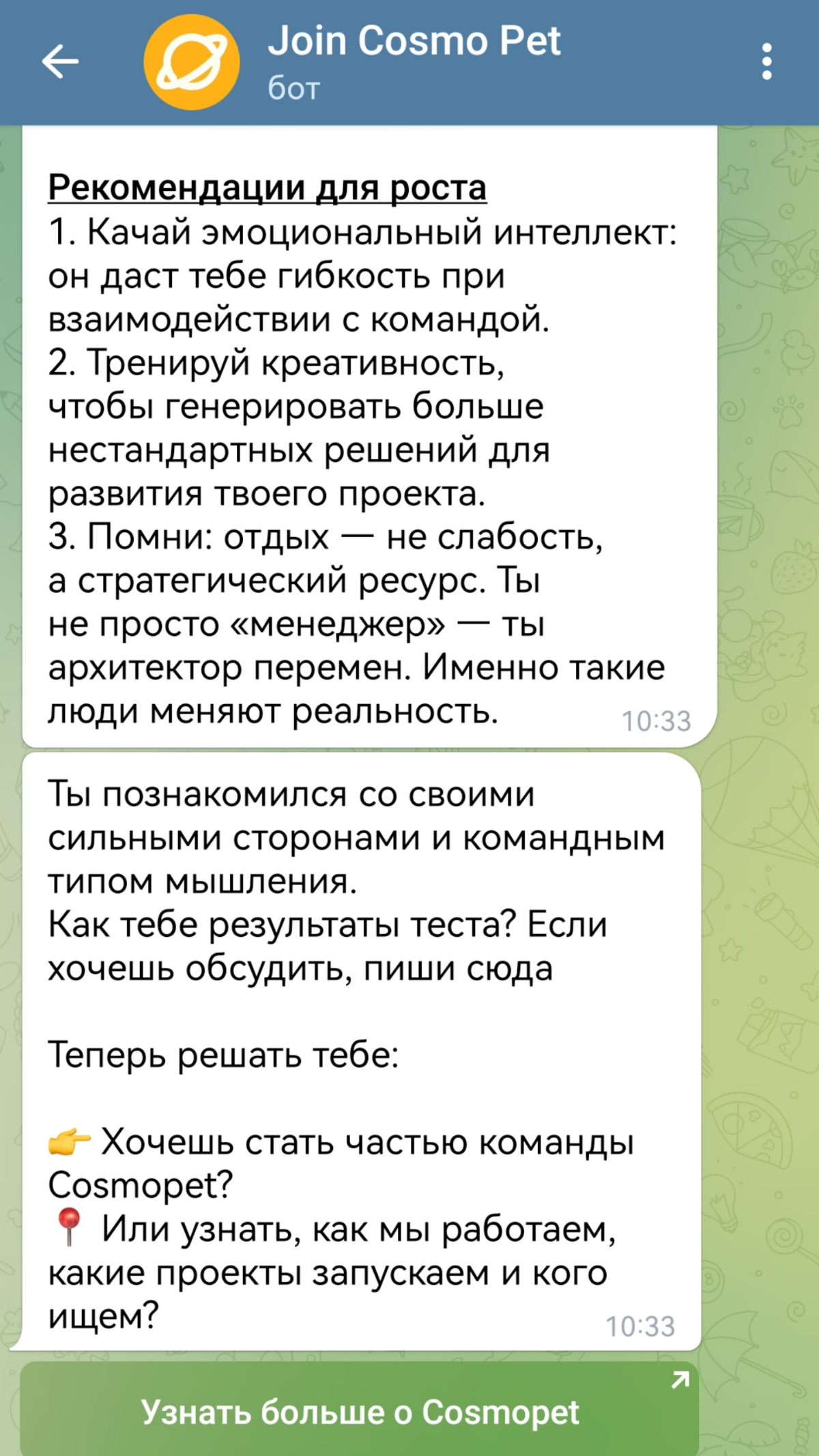 Join Cosmo Pet
бот

Рекомендации для роста
1. Качай эмоциональный интеллект: он даст тебе гибкость при взаимодействии с командой.
2. Тренируй креативность, чтобы генерировать больше нестандартных решений для развития твоего проекта.
3. Помни: отдых — не слабость, а стратегический ресурс. Ты не просто «менеджер» — ты архитектор перемен. Именно такие люди меняют реальность. 10:33

Ты познакомился со своими сильными сторонами и командным типом мышления.
Как тебе результаты теста? Если хочешь обсудить, пиши сюда

Теперь решать тебе:

👉 Хочешь стать частью команды Cosmopet?
📍 Или узнать, как мы работаем, какие проекты запускаем и кого ищем? 10:33

Узнать больше о Cosmopet